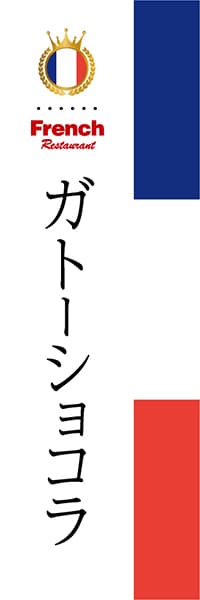 French
Restaurant

ガトーショコラ